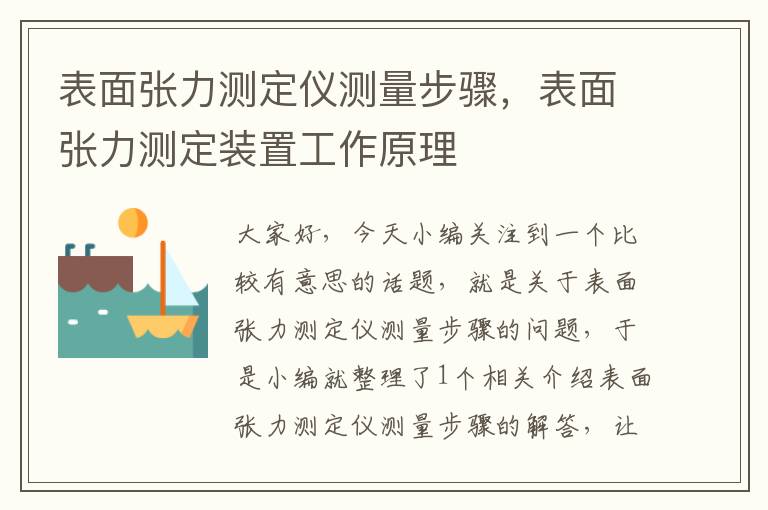 表面张力测定仪测量步骤，表面张力测定装置工作原理

大家好，今天小编关注到一个比较有意思的话题，就是关于表面张力测定仪测量步骤的问题，于是小编就整理了1个相关介绍表面张力测定仪测量步骤的解答，让